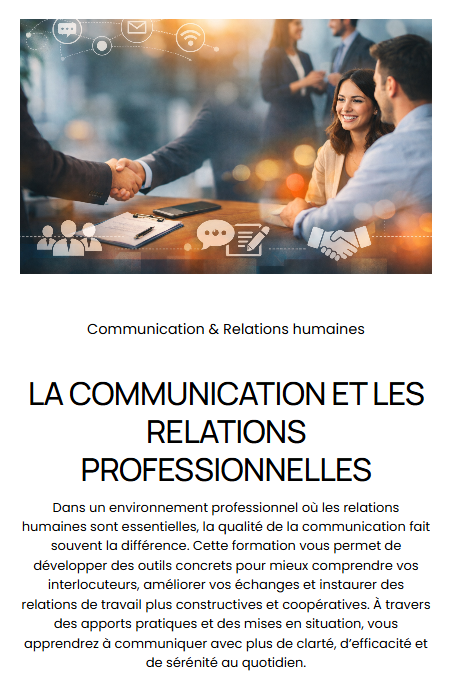 Communication & Relations humaines

LA COMMUNICATION ET LES RELATIONS PROFESSIONNELLES

Dans un environnement professionnel où les relations humaines sont essentielles, la qualité de la communication fait souvent la différence. Cette formation vous permet de développer des outils concrets pour mieux comprendre vos interlocuteurs, améliorer vos échanges et instaurer des relations de travail plus constructives et coopératives. À travers des apports pratiques et des mises en situation, vous apprendrez à communiquer avec plus de clarté, d'efficacité et de sérénité au quotidien.